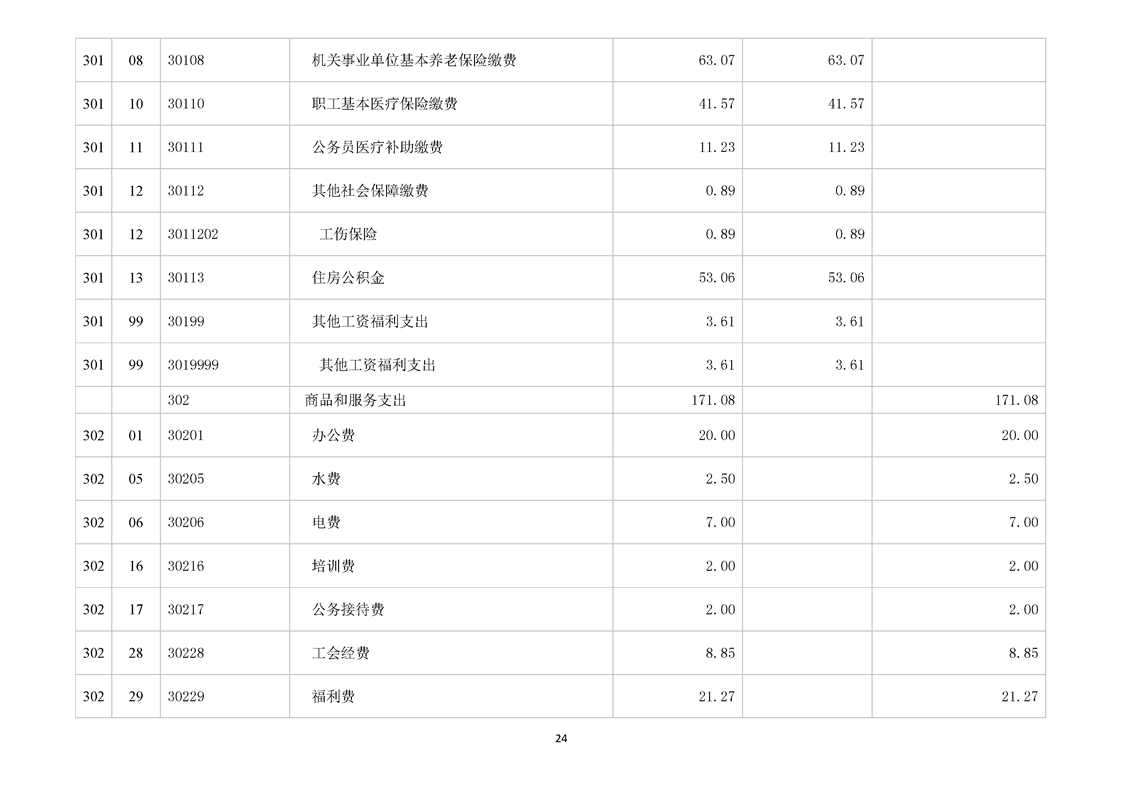 | 301 | 08 | 30108 | 机关事业单位基本养老保险缴费 | 63.07 | 63.07 | |
|---|---|---|---|---|---|---|
| 301 | 10 | 30110 | 职工基本医疗保险缴费 | 41.57 | 41.57 | |
| 301 | 11 | 30111 | 公务员医疗补助缴费 | 11.23 | 11.23 | |
| 301 | 12 | 30112 | 其他社会保障缴费 | 0.89 | 0.89 | |
| 301 | 12 | 3011202 | 工伤保险 | 0.89 | 0.89 | |
| 301 | 13 | 30113 | 住房公积金 | 53.06 | 53.06 | |
| 301 | 99 | 30199 | 其他工资福利支出 | 3.61 | 3.61 | |
| 301 | 99 | 3019999 | 其他工资福利支出 | 3.61 | 3.61 | |
| | | 302 | 商品和服务支出 | 171.08 | | 171.08 |
| 302 | 01 | 30201 | 办公费 | 20.00 | | 20.00 |
| 302 | 05 | 30205 | 水费 | 2.50 | | 2.50 |
| 302 | 06 | 30206 | 电费 | 7.00 | | 7.00 |
| 302 | 16 | 30216 | 培训费 | 2.00 | | 2.00 |
| 302 | 17 | 30217 | 公务接待费 | 2.00 | | 2.00 |
| 302 | 28 | 30228 | 工会经费 | 8.85 | | 8.85 |
| 302 | 29 | 30229 | 福利费 | 21.27 | | 21.27 |

24